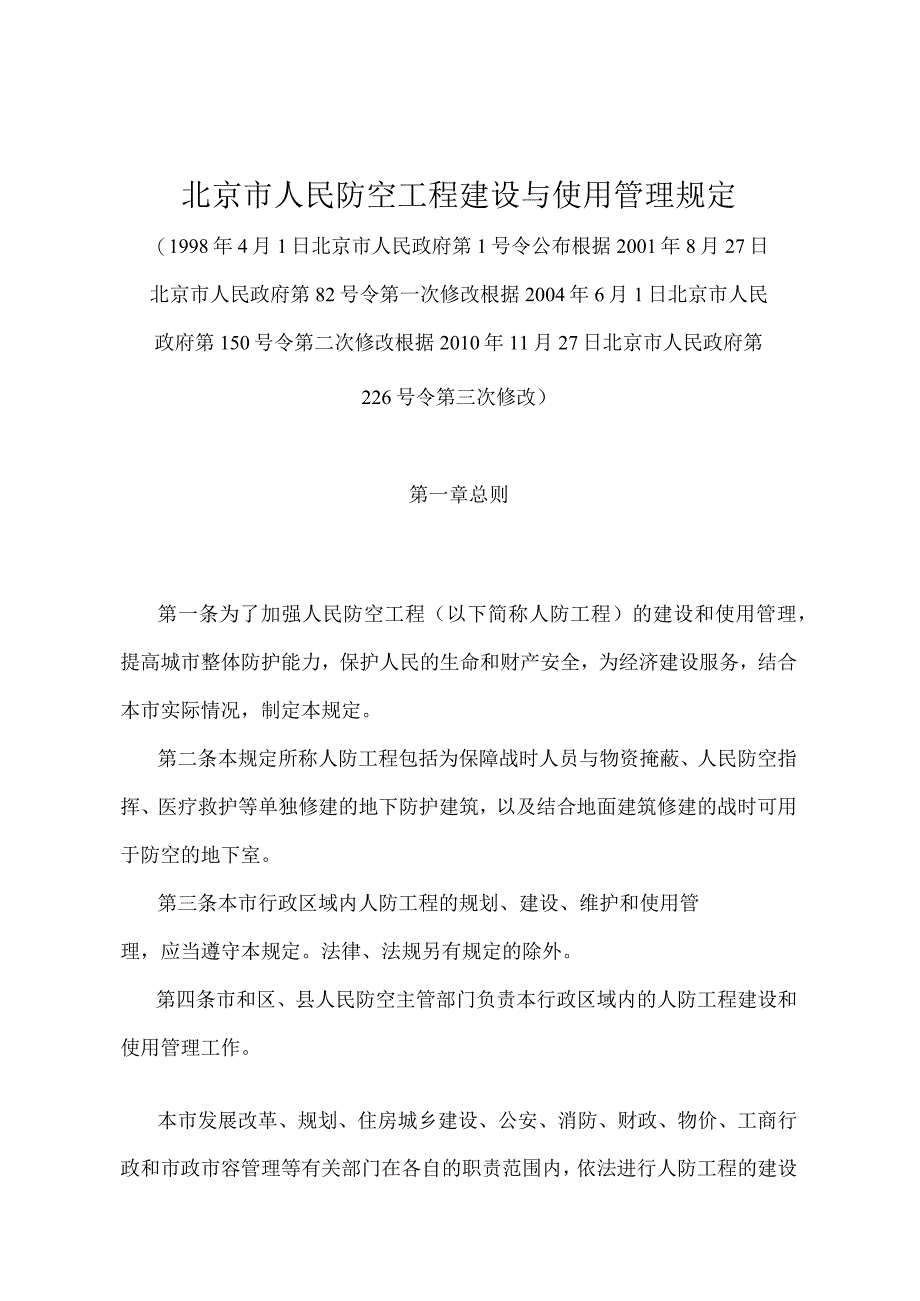 北京市人民防空工程建设与使用管理规定

（1998年4月1日北京市人民政府第1号令公布根据2001年8月27日北京市人民政府第82号令第一次修改根据2004年6月1日北京市人民政府第150号令第二次修改根据2010年11月27日北京市人民政府第226号令第三次修改）

第一章总则

第一条为了加强人民防空工程（以下简称人防工程）的建设和使用管理，提高城市整体防护能力，保护人民的生命和财产安全，为经济建设服务，结合本市实际情况，制定本规定。

第二条本规定所称人防工程包括为保障战时人员与物资掩蔽、人民防空指挥、医疗救护等单独修建的地下防护建筑，以及结合地面建筑修建的战时可用于防空的地下室。

第三条本市行政区域内人防工程的规划、建设、维护和使用管理，应当遵守本规定。法律、法规另有规定的除外。

第四条市和区、县人民防空主管部门负责本行政区域内的人防工程建设和使用管理工作。

本市发展改革、规划、住房城乡建设、公安、消防、财政、物价、工商行政和市政市容管理等有关部门在各自的职责范围内，依法进行人防工程的建设